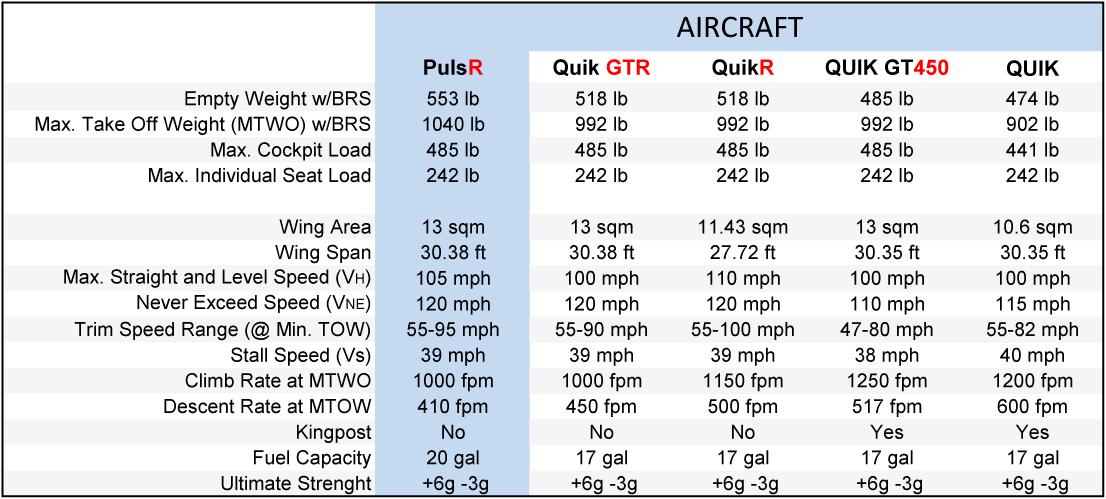 |  | AIRCRAFT |  |  |  |  |
|---|---|---|---|---|---|
|  | PulsR | Quik GTR | QuikR | QUIK GT450 | QUIK |
| Empty Weight w/BRS | 553 lb | 518 lb | 518 lb | 485 lb | 474 lb |
| Max. Take Off Weight (MTWO) w/BRS | 1040 lb | 992 lb | 992 lb | 992 lb | 902 lb |
| Max. Cockpit Load | 485 lb | 485 lb | 485 lb | 485 lb | 441 lb |
| Max. Individual Seat Load | 242 lb | 242 lb | 242 lb | 242 lb | 242 lb |
|  |  |  |  |  |  |
| Wing Area | 13 sqm | 13 sqm | 11.43 sqm | 13 sqm | 10.6 sqm |
| Wing Span | 30.38 ft | 30.38 ft | 27.72 ft | 30.35 ft | 30.35 ft |
| Max. Straight and Level Speed (VH) | 105 mph | 100 mph | 110 mph | 100 mph | 100 mph |
| Never Exceed Speed (VNE) | 120 mph | 120 mph | 120 mph | 110 mph | 115 mph |
| Trim Speed Range (@ Min. TOW) | 55-95 mph | 55-90 mph | 55-100 mph | 47-80 mph | 55-82 mph |
| Stall Speed (Vs) | 39 mph | 39 mph | 39 mph | 38 mph | 40 mph |
| Climb Rate at MTWO | 1000 fpm | 1000 fpm | 1150 fpm | 1250 fpm | 1200 fpm |
| Descent Rate at MTOW | 410 fpm | 450 fpm | 500 fpm | 517 fpm | 600 fpm |
| Kingpost | No | No | No | Yes | Yes |
| Fuel Capacity | 20 gal | 17 gal | 17 gal | 17 gal | 17 gal |
| Ultimate Strenght | +6g -3g | +6g -3g | +6g -3g | +6g -3g | +6g -3g |